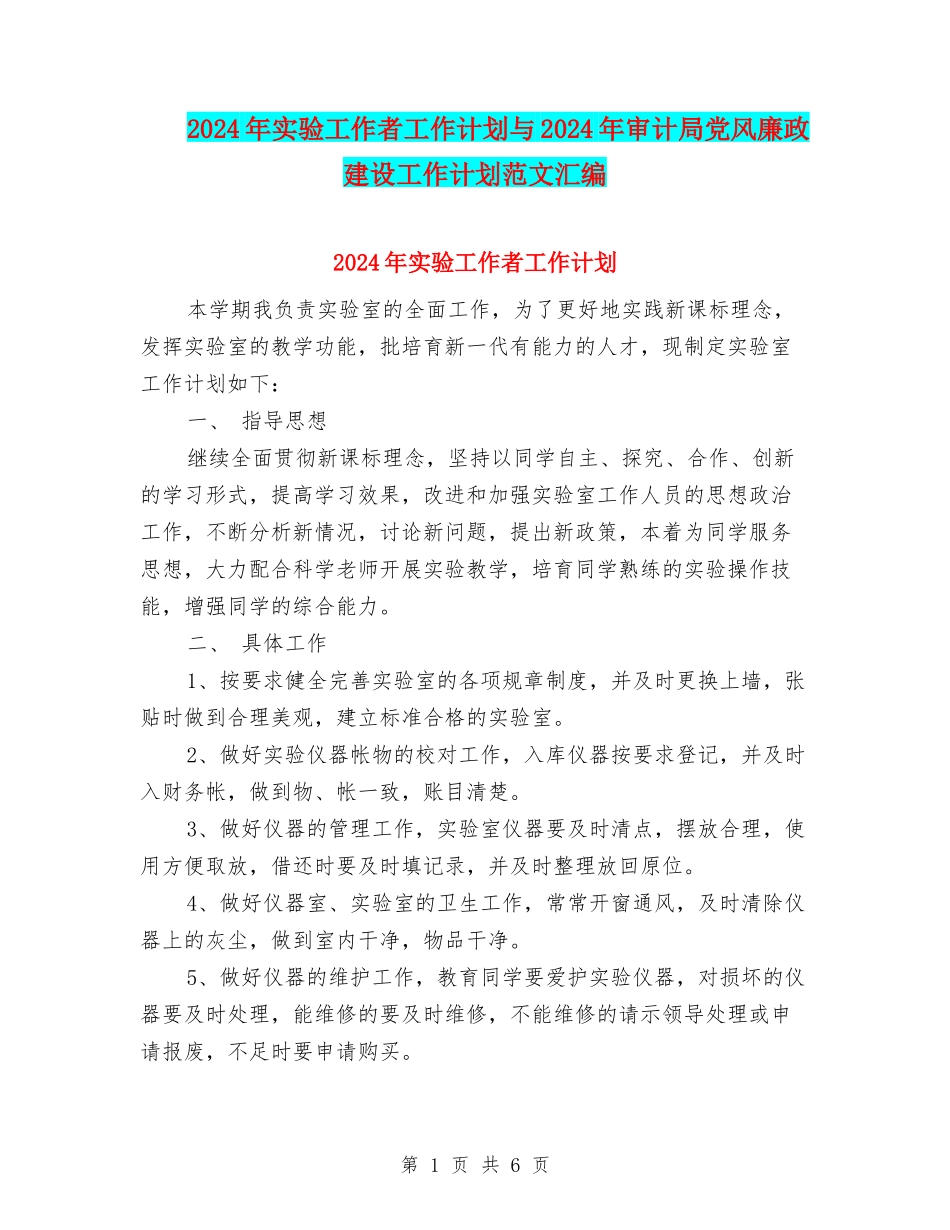 2024年实验工作者工作计划与2024年审计局党风廉政建设工作计划范文汇编

2024年实验工作者工作计划

本学期我负责实验室的全面工作，为了更好地实践新课标理念，发挥实验室的教学功能，批培育新一代有能力的人才，现制定实验室工作计划如下：

一、 指导思想

继续全面贯彻新课标理念，坚持以同学自主、探究、合作、创新的学习形式，提高学习效果，改进和加强实验室工作人员的思想政治工作，不断分析新情况，讨论新问题，提出新政策，本着为同学服务思想，大力配合科学老师开展实验教学，培育同学熟练的实验操作技能，增强同学的综合能力。

二、 具体工作

1、按要求健全完善实验室的各项规章制度，并及时更换上墙，张贴时做到合理美观，建立标准合格的实验室。

2、做好实验仪器帐物的校对工作，入库仪器按要求登记，并及时入财务帐，做到物、帐一致，账目清楚。

3、做好仪器的管理工作，实验室仪器要及时清点，摆放合理，使用方便取放，借还时要及时填记录，并及时整理放回原位。

4、做好仪器室、实验室的卫生工作，常常开窗通风，及时清除仪器上的灰尘，做到室内干净，物品干净。

5、做好仪器的维护工作，教育同学要爱护实验仪器，对损坏的仪器要及时处理，能维修的要及时维修，不能维修的请示领导处理或申请报废，不足时要申请购买。

第 1 页 共 6 页